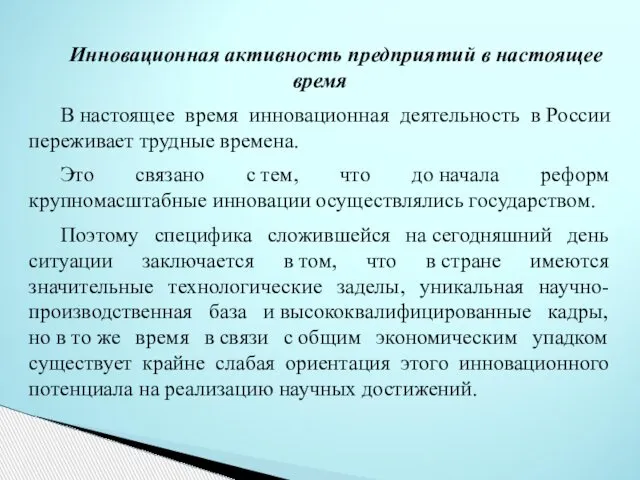 Инновационная активность предприятий в настоящее время

В настоящее время инновационная деятельность в России переживает трудные времена.

Это связано с тем, что до начала реформ крупномасштабные инновации осуществлялись государством.

Поэтому специфика сложившейся на сегодняшний день ситуации заключается в том, что в стране имеются значительные технологические заделы, уникальная научно-производственная база и высококвалифицированные кадры, но в то же время в связи с общим экономическим упадком существует крайне слабая ориентация этого инновационного потенциала на реализацию научных достижений.